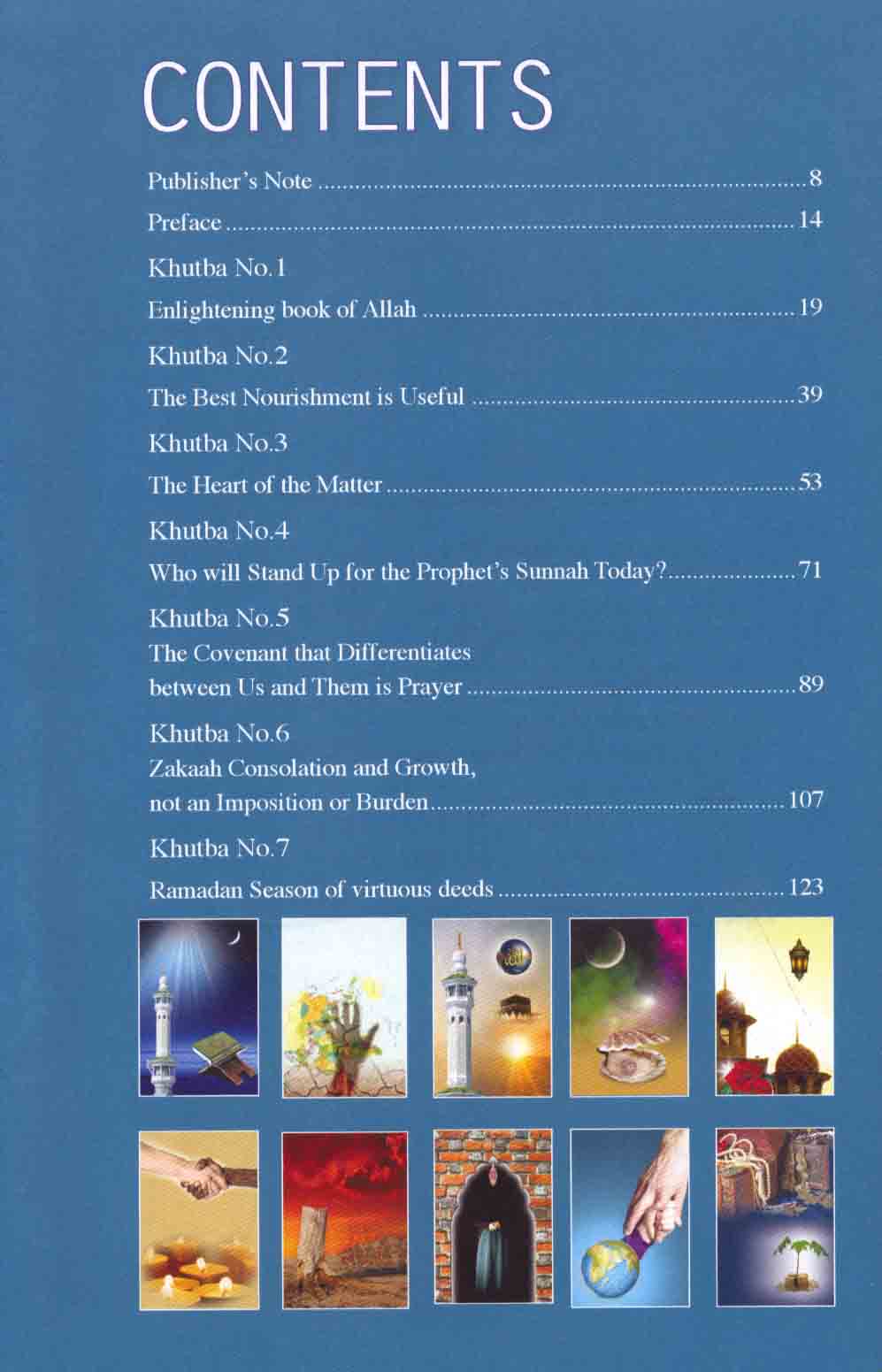 CONTENTS

Publisher's Note 8

Preface 14

Khutba No.1

Enlightening book of Allah 19

Khutba No.2

The Best Nourishment is Useful 39

Khutba No.3

The Heart of the Matter 53

Khutba No.4

Who will Stand Up for the Prophet's Sunnah Today? 71

Khutba No.5

The Covenant that Differentiates between Us and Them is Prayer 89

Khutba No.6

Zakaah Consolation and Growth, not an Imposition or Burden 107

Khutba No.7

Ramadan Season of virtuous deeds 123